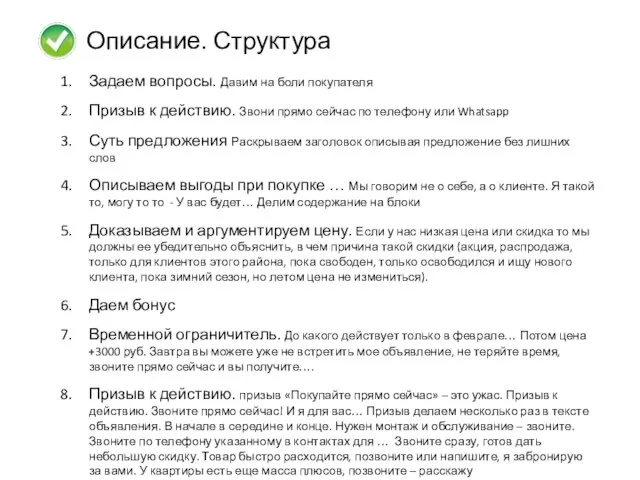 Описание. Структура

1. Задаем вопросы. Давим на боли покупателя
2. Призыв к действию. Звони прямо сейчас по телефону или Whatsapp
3. Суть предложения Раскрываем заголовок описывая предложение без лишних слов
4. Описываем выгоды при покупке … Мы говорим не о себе, а о клиенте. Я такой то, могу то то - У вас будет… Делим содержание на блоки
5. Доказываем и аргументируем цену. Если у нас низкая цена или скидка то мы должны ее убедительно объяснить, в чем причина такой скидки (акция, распродажа, только для клиентов этого района, пока свободен, только освободился и ищу нового клиента, пока зимний сезон, но летом цена не измениться).
6. Даем бонус
7. Временной ограничитель. До какого действует только в феврале… Потом цена +3000 руб. Завтра вы можете уже не встретить мое объявление, не теряйте время, звоните прямо сейчас и вы получите….
8. Призыв к действию. призыв «Покупайте прямо сейчас» – это ужас. Призыв к действию. Звоните прямо сейчас! И я для вас… Призыв делаем несколько раз в тексте объявления. В начале в середине и конце. Нужен монтаж и обслуживание – звоните. Звоните по телефону указанному в контактах для … Звоните сразу, готов дать небольшую скидку. Товар быстро расходится, позвоните или напишите, я забронирую за вами. У квартиры есть еще масса плюсов, позвоните – расскажу